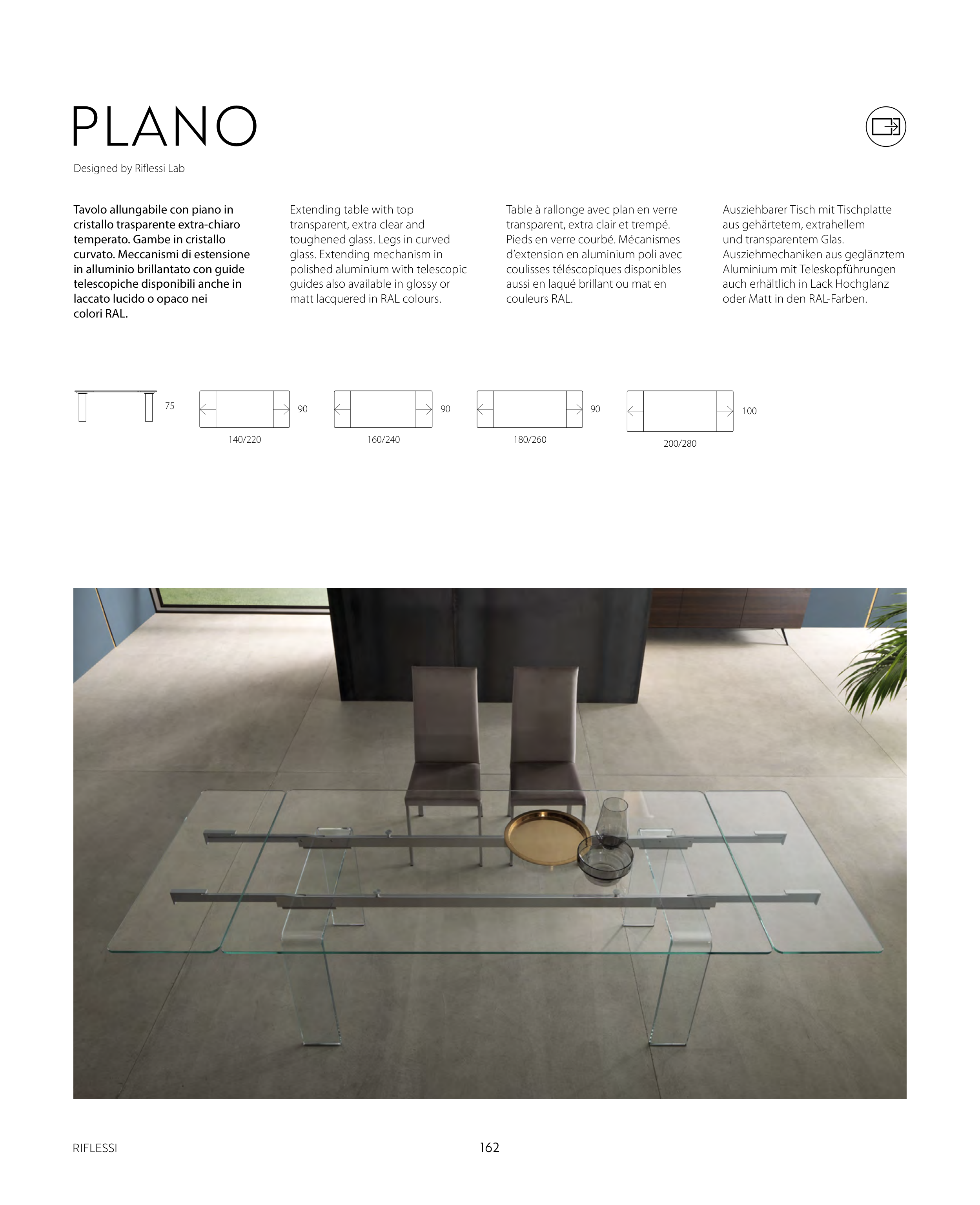 PLANO

Designed by Riflessi Lab

Tavolo allungabile con piano in cristallo trasparente extra-chiaro temperato. Gambe in cristallo curvato. Meccanismi di estensione in alluminio brillantato con guide telescopiche disponibili anche in laccato lucido o opaco nei colori RAL.

Extending table with top transparent, extra clear and toughened glass. Legs in curved glass. Extending mechanism in polished aluminium with telescopic guides also available in glossy or matt lacquered in RAL colours.

Table à rallonge avec plan en verre transparent, extra clair et trempé. Pieds en verre courbé. Mécanismes d'extension en aluminium poli avec coulisses téléscopiques disponibles aussi en laqué brillant ou mat en couleurs RAL.

Ausziehbarer Tisch mit Tischplatte aus gehärtetem, extrahellem und transparentem Glas. Ausziehmechaniken aus geglänztem Aluminium mit Teleskopführungen auch erhältlich in Lack Hochglanz oder Matt in den RAL-Farben.

75

90
140/220

90
160/240

90
180/260

100
200/280

RIFLESSI

162